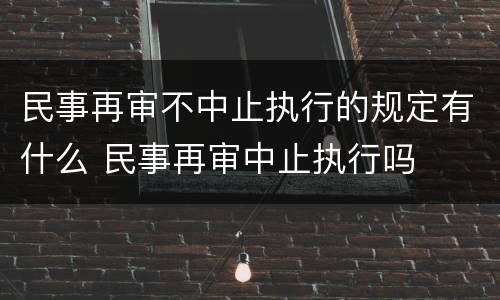 民事再审不中止执行的规定有什么 民事再审中止执行吗